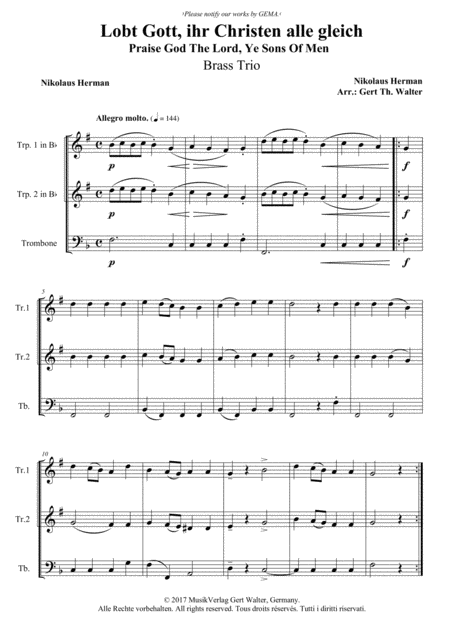 ›Please notify our works by GEMA.‹

Lobt Gott, ihr Christen alle gleich

Praise God The Lord, Ye Sons Of Men

Brass Trio

Nikolaus Herman

Nikolaus Herman
Arr.: Gert Th. Walter

Allegro molto. (♩ = 144)

Trp. 1 in B♭

p

f

Trp. 2 in B♭

p

f

Trombone

p

f

5

Tr.1

Tr.2

Tb.

10

Tr.1

Tr.2

Tb.

© 2017 MusikVerlag Gert Walter, Germany.
Alle Rechte vorbehalten. All rights reserved. Tous droits réservés. Tutti i diritti riservati.